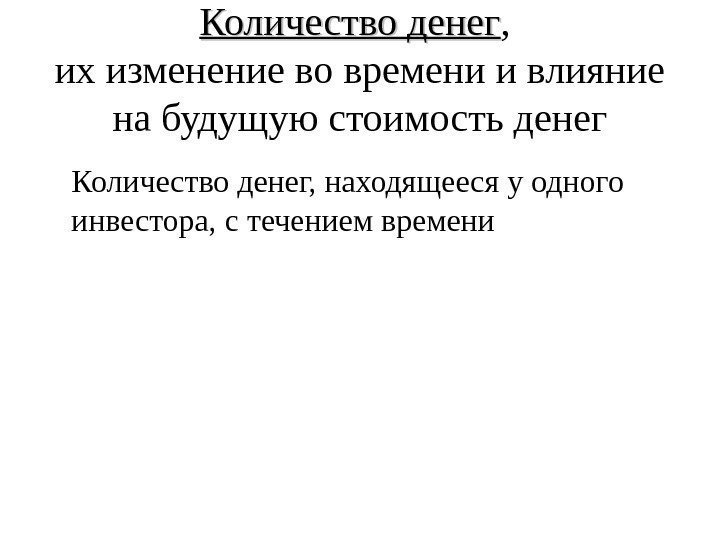 Количество денег,
их изменение во времени и влияние на будущую стоимость денег

Количество денег, находящееся у одного инвестора, с течением времени